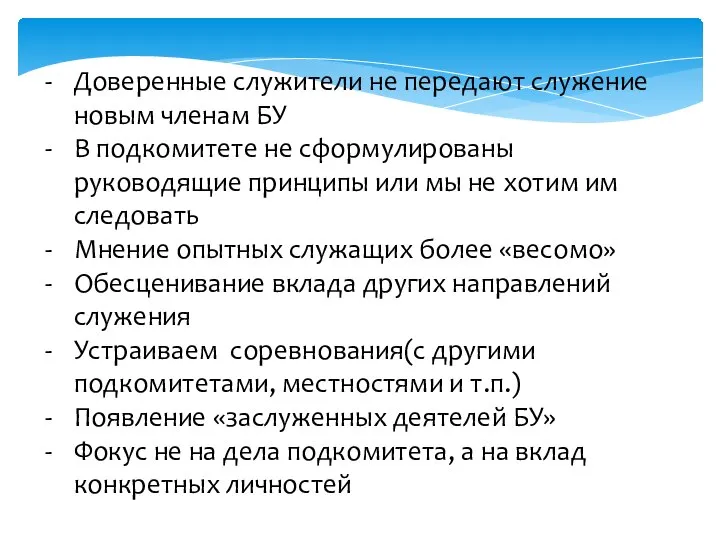 - Доверенные служители не передают служение новым членам БУ
- В подкомитете не сформулированы руководящие принципы или мы не хотим им следовать
- Мнение опытных служащих более «весомо»
- Обесценивание вклада других направлений служения
- Устраиваем  соревнования(с другими подкомитетами, местностями и т.п.)
- Появление «заслуженных деятелей БУ»
- Фокус не на дела подкомитета, а на вклад конкретных личностей